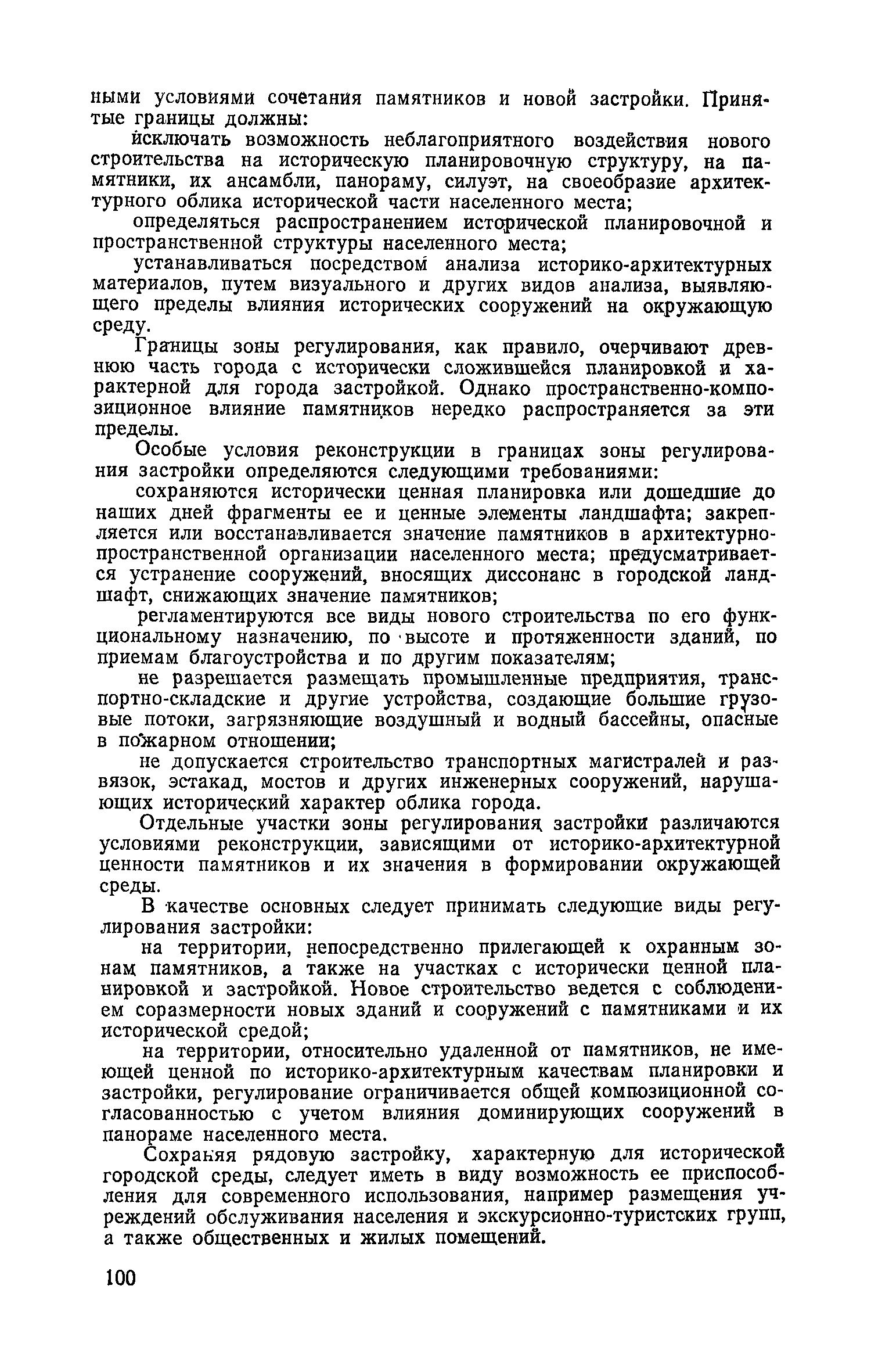 ными условиями сочетания памятников и новой застройки. Принятые границы должны:

исключать возможность неблагоприятного воздействия нового строительства на историческую планировочную структуру, на памятники, их ансамбли, панораму, силуэт, на своеобразие архитектурного облика исторической части населенного места;

определяться распространением исторической планировочной и пространственной структуры населенного места;

устанавливаться посредством анализа историко-архитектурных материалов, путем визуального и других видов анализа, выявляющего пределы влияния исторических сооружений на окружающую среду.

Границы зоны регулирования, как правило, очерчивают древнюю часть города с исторически сложившейся планировкой и характерной для города застройкой. Однако пространственно-композиционное влияние памятников нередко распространяется за эти пределы.

Особые условия реконструкции в границах зоны регулирования застройки определяются следующими требованиями:

сохраняются исторически ценная планировка или дошедшие до наших дней фрагменты ее и ценные элементы ландшафта; закрепляется или восстанавливается значение памятников в архитектурно-пространственной организации населенного места; предусматривается устранение сооружений, вносящих диссонанс в городской ландшафт, снижающих значение памятников;

регламентируются все виды нового строительства по его функциональному назначению, по высоте и протяженности зданий, по приемам благоустройства и по другим показателям;

не разрешается размещать промышленные предприятия, транспортно-складские и другие устройства, создающие большие грузовые потоки, загрязняющие воздушный и водный бассейны, опасные в пожарном отношении;

не допускается строительство транспортных магистралей и развязок, эстакад, мостов и других инженерных сооружений, нарушающих исторический характер облика города.

Отдельные участки зоны регулирования застройки различаются условиями реконструкции, зависящими от историко-архитектурной ценности памятников и их значения в формировании окружающей среды.

В качестве основных следует принимать следующие виды регулирования застройки:

на территории, непосредственно прилегающей к охранным зонам памятников, а также на участках с исторически ценной планировкой и застройкой. Новое строительство ведется с соблюдением соразмерности новых зданий и сооружений с памятниками и их исторической средой;

на территории, относительно удаленной от памятников, не имеющей ценной по историко-архитектурным качествам планировки и застройки, регулирование ограничивается общей композиционной согласованностью с учетом влияния доминирующих сооружений в панораме населенного места.

Сохраняя рядовую застройку, характерную для исторической городской среды, следует иметь в виду возможность ее приспособления для современного использования, например размещения учреждений обслуживания населения и экскурсионно-туристских групп, а также общественных и жилых помещений.

100